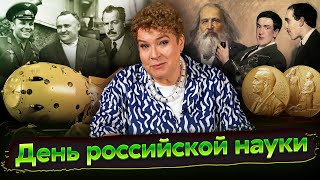 День российской науки